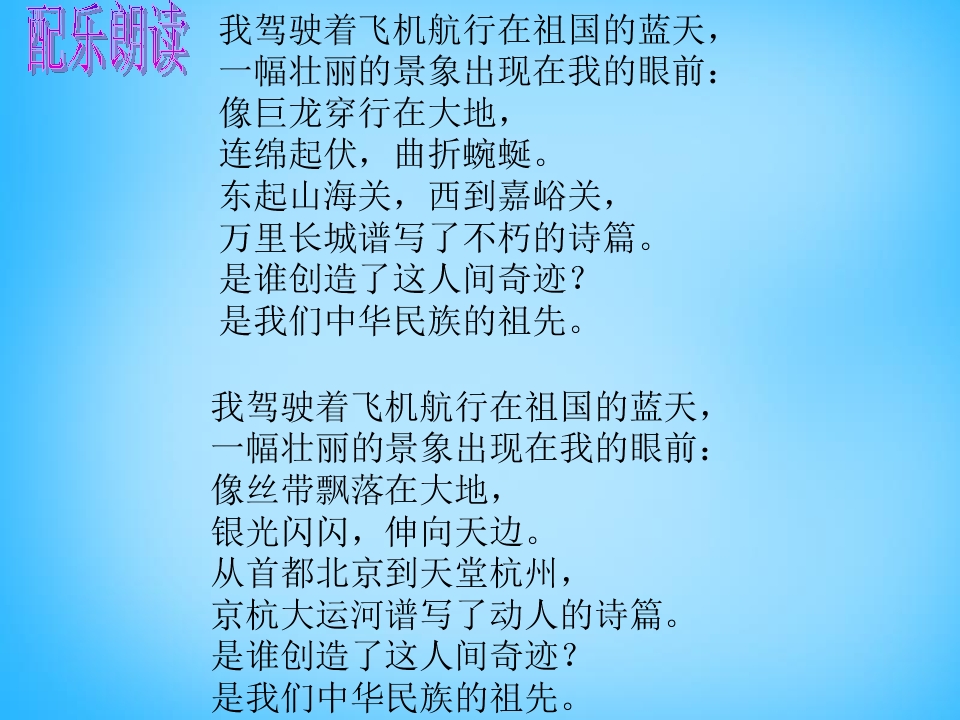 配乐朗读

我驾驶着飞机航行在祖国的蓝天，
一幅壮丽的景象出现在我的眼前：
像巨龙穿行在大地，
连绵起伏，曲折蜿蜒。
东起山海关，西到嘉峪关，
万里长城谱写了不朽的诗篇。
是谁创造了这人间奇迹？
是我们中华民族的祖先。

我驾驶着飞机航行在祖国的蓝天，
一幅壮丽的景象出现在我的眼前：
像丝带飘落在大地，
银光闪闪，伸向天边。
从首都北京到天堂杭州，
京杭大运河谱写了动人的诗篇。
是谁创造了这人间奇迹？
是我们中华民族的祖先。